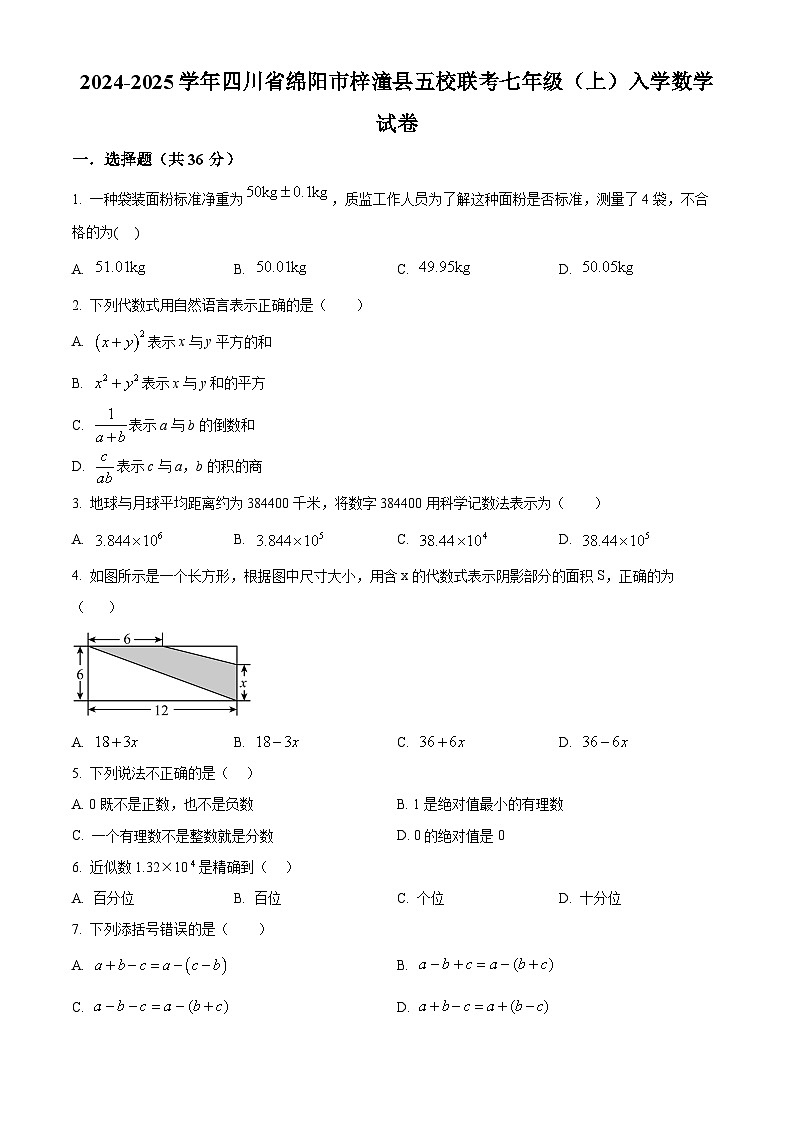 2024-2025 学年四川省绵阳市梓潼县五校联考七年级（上）入学数学试卷

一．选择题（共 36 分）

1. 一种袋装面粉标准净重为 $50\text{kg}\pm0.1\text{kg}$，质监工作人员为了解这种面粉是否标准，测量了 4 袋，不合格的为(　)

A. $51.01\text{kg}$　　B. $50.01\text{kg}$　　C. $49.95\text{kg}$　　D. $50.05\text{kg}$

2. 下列代数式用自然语言表示正确的是（　　）

A. $(x+y)^2$ 表示 $x$ 与 $y$ 平方的和

B. $x^2+y^2$ 表示 $x$ 与 $y$ 和的平方

C. $\frac{1}{a+b}$ 表示 $a$ 与 $b$ 的倒数和

D. $\frac{c}{ab}$ 表示 $c$ 与 $a$，$b$ 的积的商

3. 地球与月球平均距离约为 384400 千米，将数字 384400 用科学记数法表示为（　　）

A. $3.844\times10^6$　　B. $3.844\times10^5$　　C. $38.44\times10^4$　　D. $38.44\times10^5$

4. 如图所示是一个长方形，根据图中尺寸大小，用含 x 的代数式表示阴影部分的面积 S，正确的为（　　）

6
6
x
12

A. $18+3x$　　B. $18-3x$　　C. $36+6x$　　D. $36-6x$

5. 下列说法不正确的是（　）

A. 0 既不是正数，也不是负数　　B. 1 是绝对值最小的有理数

C. 一个有理数不是整数就是分数　　D. 0 的绝对值是 0

6. 近似数 $1.32\times10^4$ 是精确到（　）

A. 百分位　　B. 百位　　C. 个位　　D. 十分位

7. 下列添括号错误的是（　　）

A. $a+b-c=a-(c-b)$　　B. $a-b+c=a-(b+c)$

C. $a-b-c=a-(b+c)$　　D. $a+b-c=a+(b-c)$